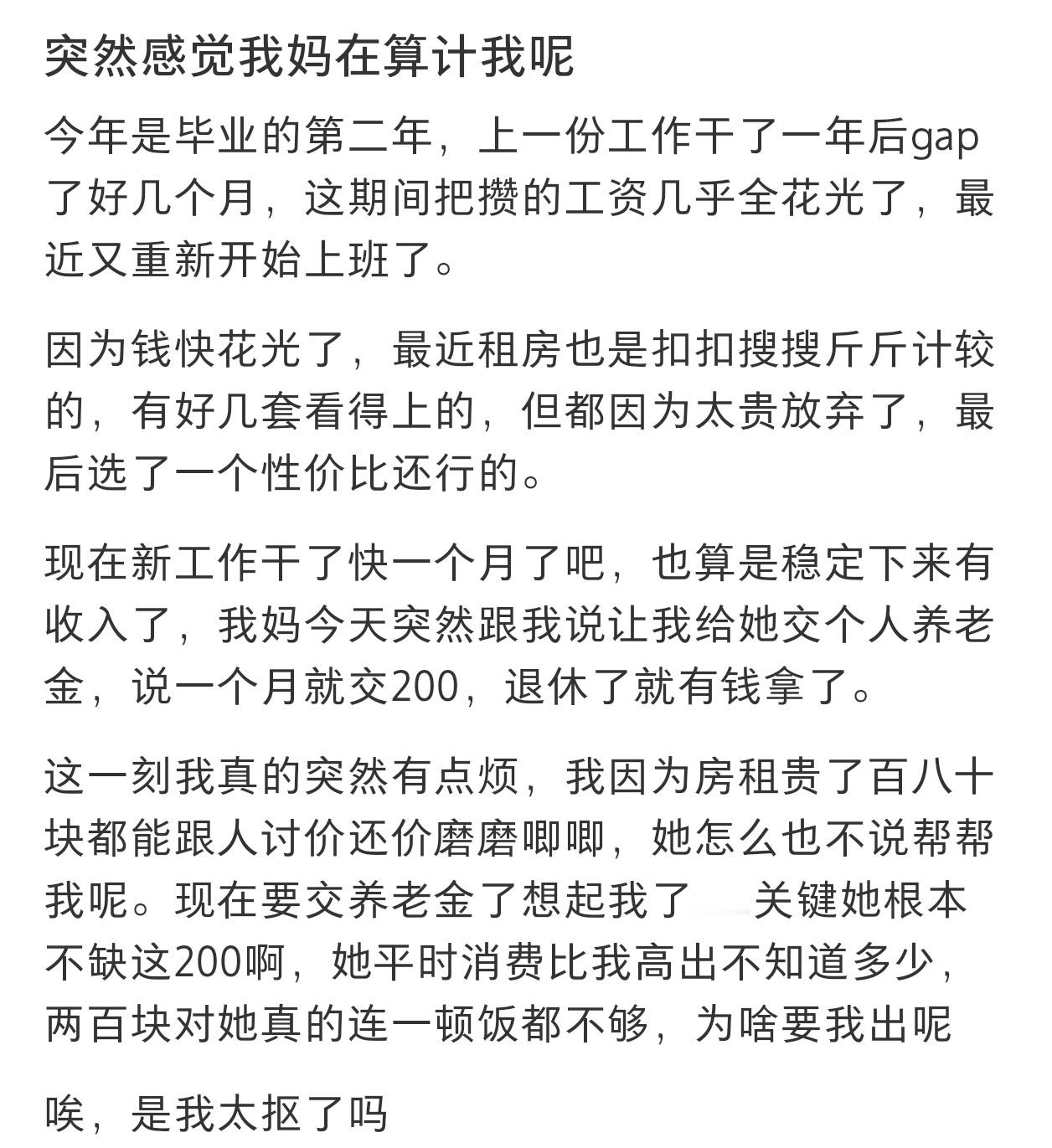 突然感觉我妈在算计我呢

今年是毕业的第二年，上一份工作干了一年后gap了好几个月，这期间把攒的工资几乎全花光了，最近又重新开始上班了。

因为钱快花光了，最近租房也是扣扣搜搜斤斤计较的，有好几套看得上的，但都因为太贵放弃了，最后选了一个性价比还行的。

现在新工作干了快一个月了吧，也算是稳定下来有收入了，我妈今天突然跟我说让我给她交个人养老金，说一个月就交200，退休了就有钱拿了。

这一刻我真的突然有点烦，我因为房租贵了百八十块都能跟人讨价还价磨磨唧唧，她怎么也不说帮帮我呢。现在要交养老金了想起我了　关键她根本不缺这200啊，她平时消费比我高出不知道多少，两百块对她真的连一顿饭都不够，为啥要我出呢

唉，是我太抠了吗